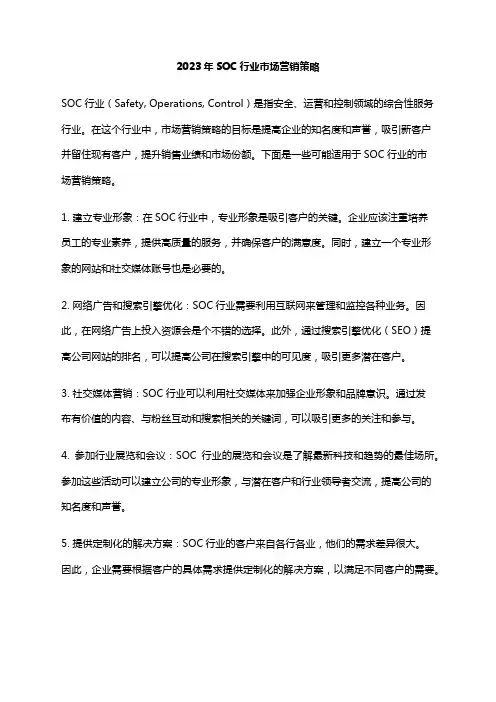 2023 年 SOC 行业市场营销策略

SOC 行业（Safety, Operations, Control）是指安全、运营和控制领域的综合性服务行业。在这个行业中，市场营销策略的目标是提高企业的知名度和声誉，吸引新客户并留住现有客户，提升销售业绩和市场份额。下面是一些可能适用于 SOC 行业的市场营销策略。

1. 建立专业形象：在 SOC 行业中，专业形象是吸引客户的关键。企业应该注重培养员工的专业素养，提供高质量的服务，并确保客户的满意度。同时，建立一个专业形象的网站和社交媒体账号也是必要的。

2. 网络广告和搜索引擎优化：SOC 行业需要利用互联网来管理和监控各种业务。因此，在网络广告上投入资源会是个不错的选择。此外，通过搜索引擎优化（SEO）提高公司网站的排名，可以提高公司在搜索引擎中的可见度，吸引更多潜在客户。

3. 社交媒体营销：SOC 行业可以利用社交媒体来加强企业形象和品牌意识。通过发布有价值的内容、与粉丝互动和搜索相关的关键词，可以吸引更多的关注和参与。

4. 参加行业展览和会议：SOC 行业的展览和会议是了解最新科技和趋势的最佳场所。参加这些活动可以建立公司的专业形象，与潜在客户和行业领导者交流，提高公司的知名度和声誉。

5. 提供定制化的解决方案：SOC 行业的客户来自各行各业，他们的需求差异很大。因此，企业需要根据客户的具体需求提供定制化的解决方案，以满足不同客户的需要。